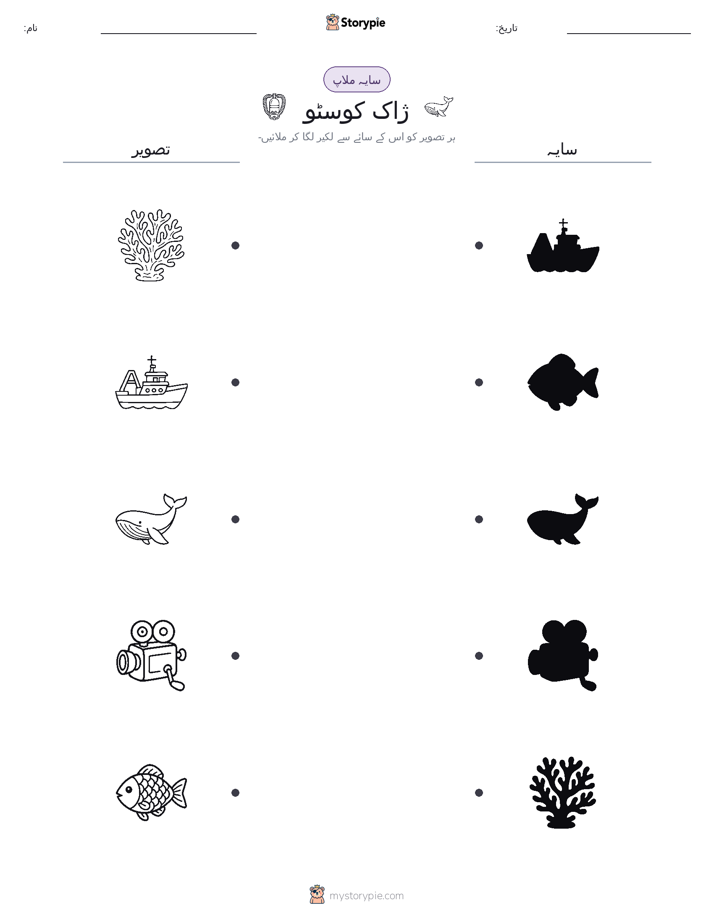 نام:

Storypie

تاریخ:

سایہ ملاپ

ژاک کوسٹو

ہر تصویر کو اس کے سائے سے لکیر لگا کر ملائیں۔

تصویر

سایہ

mystorypie.com